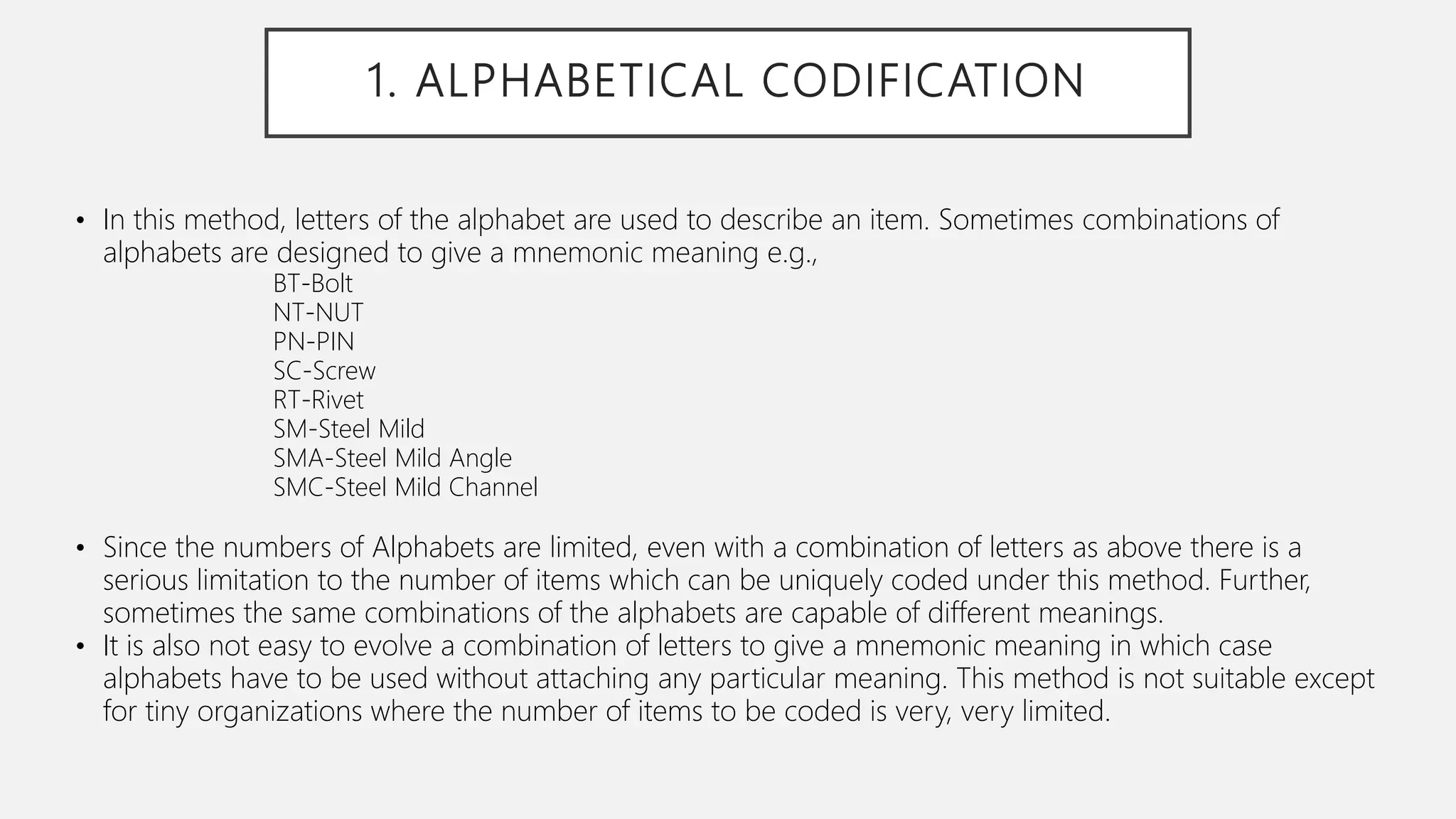 1. ALPHABETICAL CODIFICATION

• In this method, letters of the alphabet are used to describe an item. Sometimes combinations of alphabets are designed to give a mnemonic meaning e.g.,
BT-Bolt
NT-NUT
PN-PIN
SC-Screw
RT-Rivet
SM-Steel Mild
SMA-Steel Mild Angle
SMC-Steel Mild Channel

• Since the numbers of Alphabets are limited, even with a combination of letters as above there is a serious limitation to the number of items which can be uniquely coded under this method. Further, sometimes the same combinations of the alphabets are capable of different meanings.
• It is also not easy to evolve a combination of letters to give a mnemonic meaning in which case alphabets have to be used without attaching any particular meaning. This method is not suitable except for tiny organizations where the number of items to be coded is very, very limited.